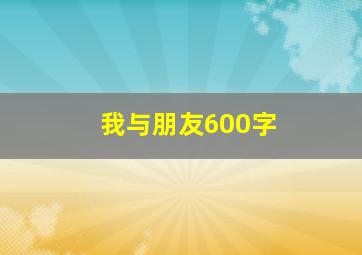 我与朋友600字